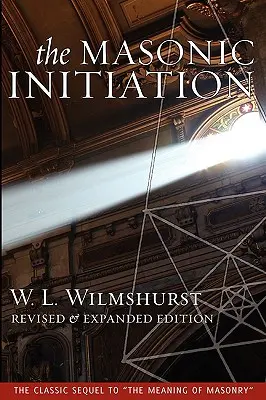 the MASONIC INITIATION

W. L. WILMSHURST
REVISED & EXPANDED EDITION

THE CLASSIC SEQUEL TO "THE MEANING OF MASONRY"